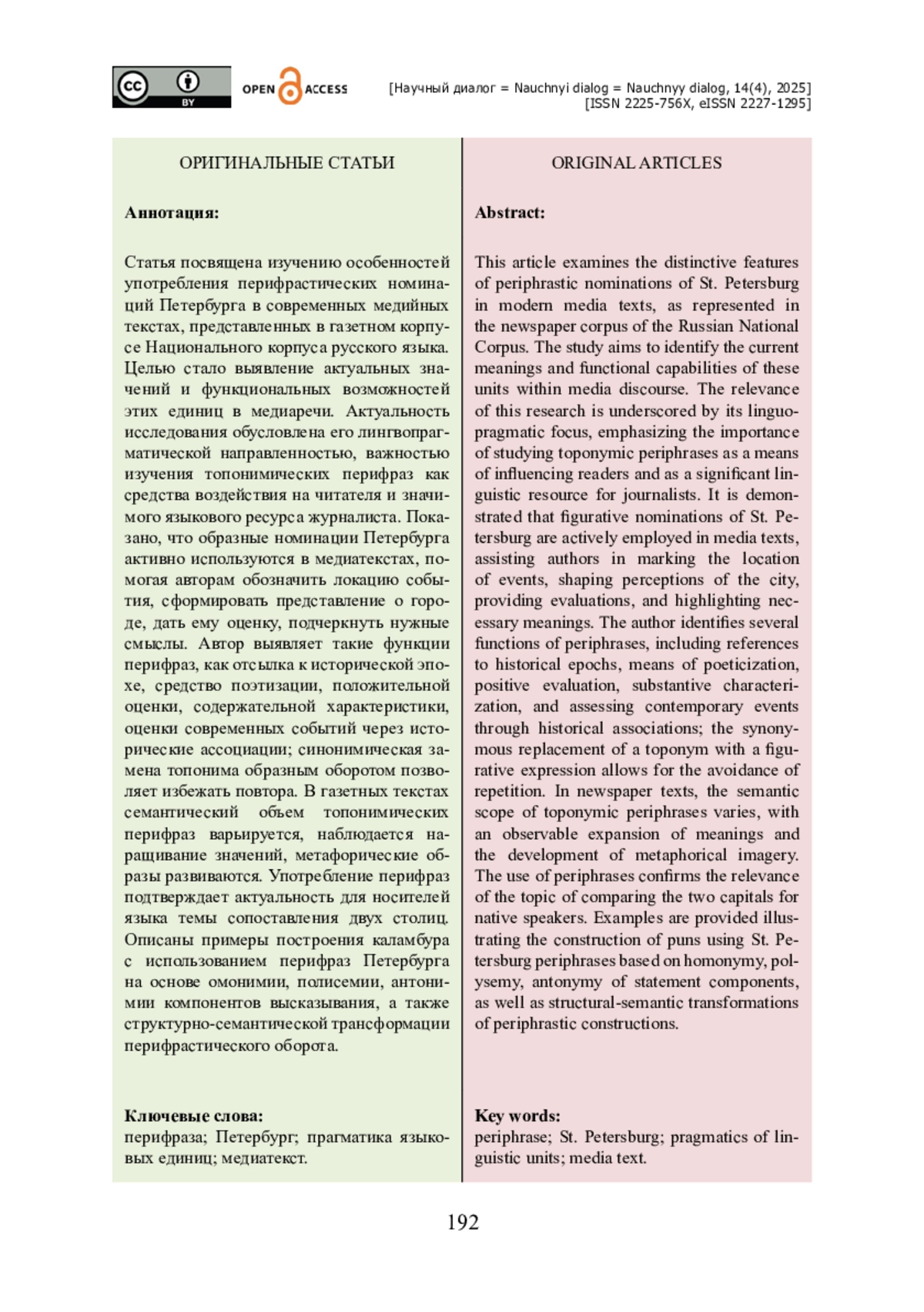 cc BY OPEN ACCESS

[Научный диалог = Nauchnyi dialog = Nauchnyy dialog, 14(4), 2025]
[ISSN 2225-756X, eISSN 2227-1295]

ОРИГИНАЛЬНЫЕ СТАТЬИ

Аннотация:

Статья посвящена изучению особенностей употребления перифрастических номинаций Петербурга в современных медийных текстах, представленных в газетном корпусе Национального корпуса русского языка. Целью стало выявление актуальных значений и функциональных возможностей этих единиц в медиаречи. Актуальность исследования обусловлена его лингвопрагматической направленностью, важностью изучения топонимических перифраз как средства воздействия на читателя и значимого языкового ресурса журналиста. Показано, что образные номинации Петербурга активно используются в медиатекстах, помогая авторам обозначить локацию события, сформировать представление о городе, дать ему оценку, подчеркнуть нужные смыслы. Автор выявляет такие функции перифраз, как отсылка к исторической эпохе, средство поэтизации, положительной оценки, содержательной характеристики, оценки современных событий через исторические ассоциации; синонимическая замена топонима образным оборотом позволяет избежать повтора. В газетных текстах семантический объем топонимических перифраз варьируется, наблюдается наращивание значений, метафорические образы развиваются. Употребление перифраз подтверждает актуальность для носителей языка темы сопоставления двух столиц. Описаны примеры построения каламбура с использованием перифраз Петербурга на основе омонимии, полисемии, антонимии компонентов высказывания, а также структурно-семантической трансформации перифрастического оборота.

Ключевые слова:
перифраза; Петербург; прагматика языковых единиц; медиатекст.

ORIGINAL ARTICLES

Abstract:

This article examines the distinctive features of periphrastic nominations of St. Petersburg in modern media texts, as represented in the newspaper corpus of the Russian National Corpus. The study aims to identify the current meanings and functional capabilities of these units within media discourse. The relevance of this research is underscored by its linguopragmatic focus, emphasizing the importance of studying toponymic periphrases as a means of influencing readers and as a significant linguistic resource for journalists. It is demonstrated that figurative nominations of St. Petersburg are actively employed in media texts, assisting authors in marking the location of events, shaping perceptions of the city, providing evaluations, and highlighting necessary meanings. The author identifies several functions of periphrases, including references to historical epochs, means of poeticization, positive evaluation, substantive characterization, and assessing contemporary events through historical associations; the synonymous replacement of a toponym with a figurative expression allows for the avoidance of repetition. In newspaper texts, the semantic scope of toponymic periphrases varies, with an observable expansion of meanings and the development of metaphorical imagery. The use of periphrases confirms the relevance of the topic of comparing the two capitals for native speakers. Examples are provided illustrating the construction of puns using St. Petersburg periphrases based on homonymy, polysemy, antonymy of statement components, as well as structural-semantic transformations of periphrastic constructions.

Key words:
periphrase; St. Petersburg; pragmatics of linguistic units; media text.

192